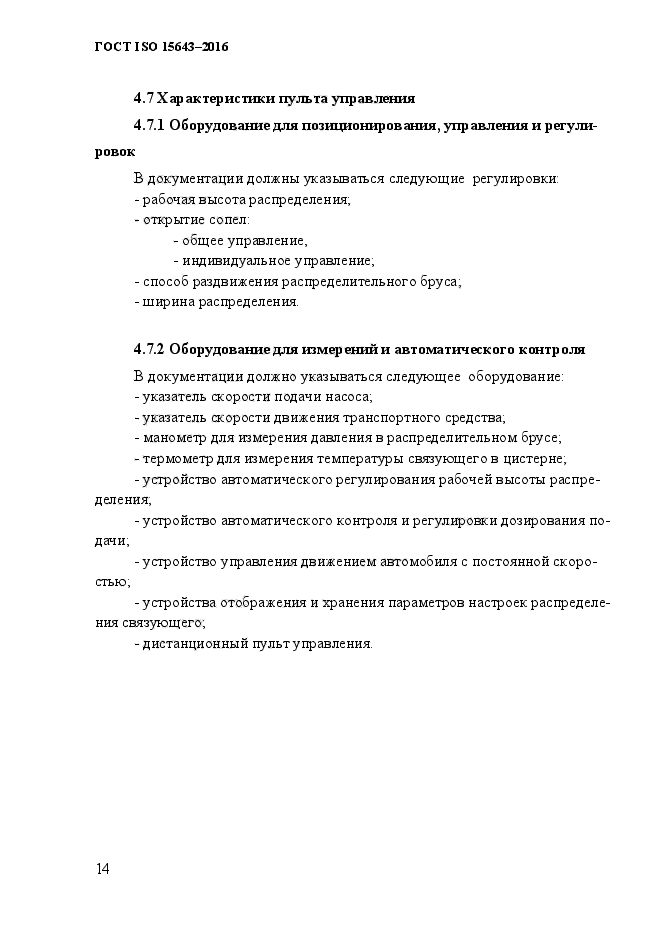 ГОСТ ISO 15643–2016

4.7 Характеристики пульта управления

4.7.1 Оборудование для позиционирования, управления и регулировок

В документации должны указываться следующие регулировки:
- рабочая высота распределения;
- открытие сопел:
- общее управление,
- индивидуальное управление;
- способ раздвижения распределительного бруса;
- ширина распределения.

4.7.2 Оборудование для измерений и автоматического контроля

В документации должно указываться следующее оборудование:
- указатель скорости подачи насоса;
- указатель скорости движения транспортного средства;
- манометр для измерения давления в распределительном брусе;
- термометр для измерения температуры связующего в цистерне;
- устройство автоматического регулирования рабочей высоты распределения;
- устройство автоматического контроля и регулировки дозирования подачи;
- устройство управления движением автомобиля с постоянной скоростью;
- устройства отображения и хранения параметров настроек распределения связующего;
- дистанционный пульт управления.

14